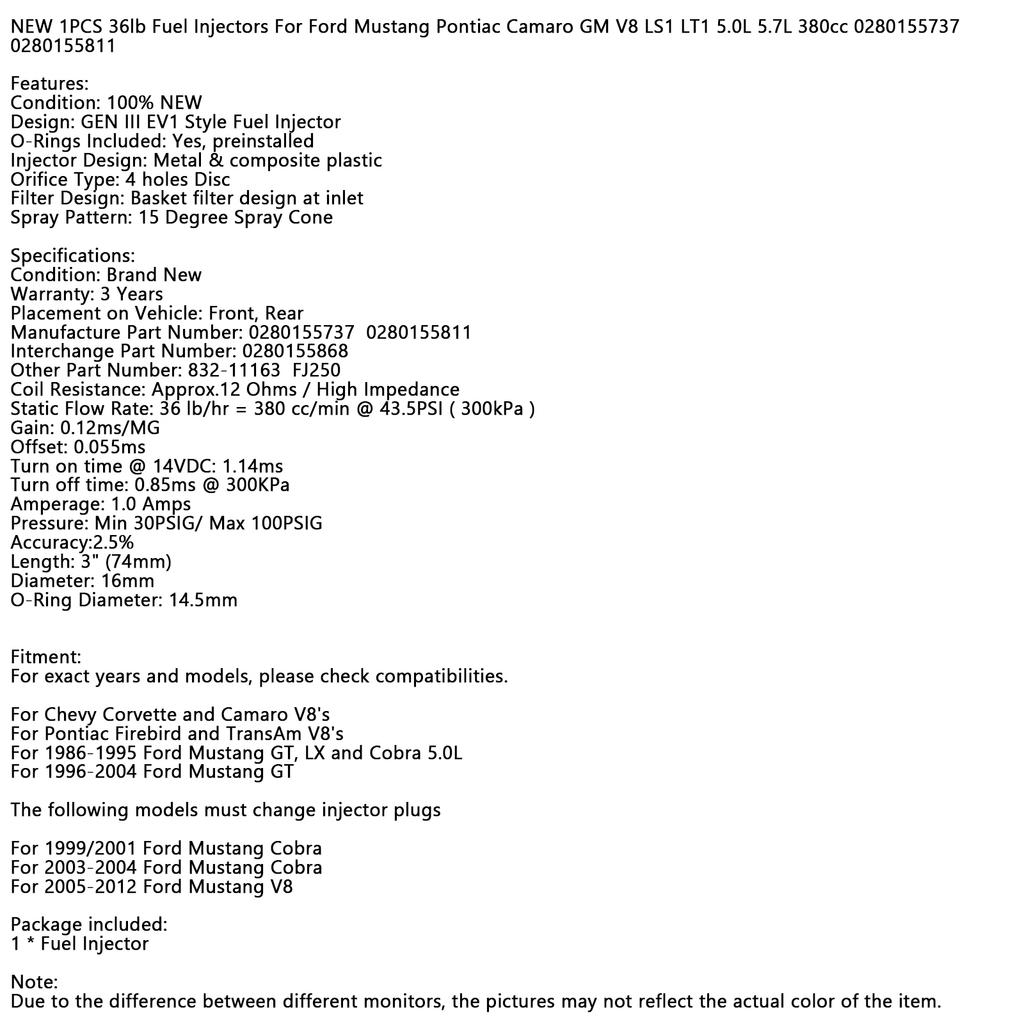 NEW 1PCS 36lb Fuel Injectors For Ford Mustang Pontiac Camaro GM V8 LS1 LT1 5.0L 5.7L 380cc 0280155737 0280155811

Features:
Condition: 100% NEW
Design: GEN III EV1 Style Fuel Injector
O-Rings Included: Yes, preinstalled
Injector Design: Metal & composite plastic
Orifice Type: 4 holes Disc
Filter Design: Basket filter design at inlet
Spray Pattern: 15 Degree Spray Cone

Specifications:
Condition: Brand New
Warranty: 3 Years
Placement on Vehicle: Front, Rear
Manufacture Part Number: 0280155737 0280155811
Interchange Part Number: 0280155868
Other Part Number: 832-11163 FJ250
Coil Resistance: Approx.12 Ohms / High Impedance
Static Flow Rate: 36 lb/hr = 380 cc/min @ 43.5PSI ( 300kPa )
Gain: 0.12ms/MG
Offset: 0.055ms
Turn on time @ 14VDC: 1.14ms
Turn off time: 0.85ms @ 300KPa
Amperage: 1.0 Amps
Pressure: Min 30PSIG/ Max 100PSIG
Accuracy:2.5%
Length: 3" (74mm)
Diameter: 16mm
O-Ring Diameter: 14.5mm

Fitment:
For exact years and models, please check compatibilities.

For Chevy Corvette and Camaro V8's
For Pontiac Firebird and TransAm V8's
For 1986-1995 Ford Mustang GT, LX and Cobra 5.0L
For 1996-2004 Ford Mustang GT

The following models must change injector plugs

For 1999/2001 Ford Mustang Cobra
For 2003-2004 Ford Mustang Cobra
For 2005-2012 Ford Mustang V8

Package included:
1 * Fuel Injector

Note:
Due to the difference between different monitors, the pictures may not reflect the actual color of the item.